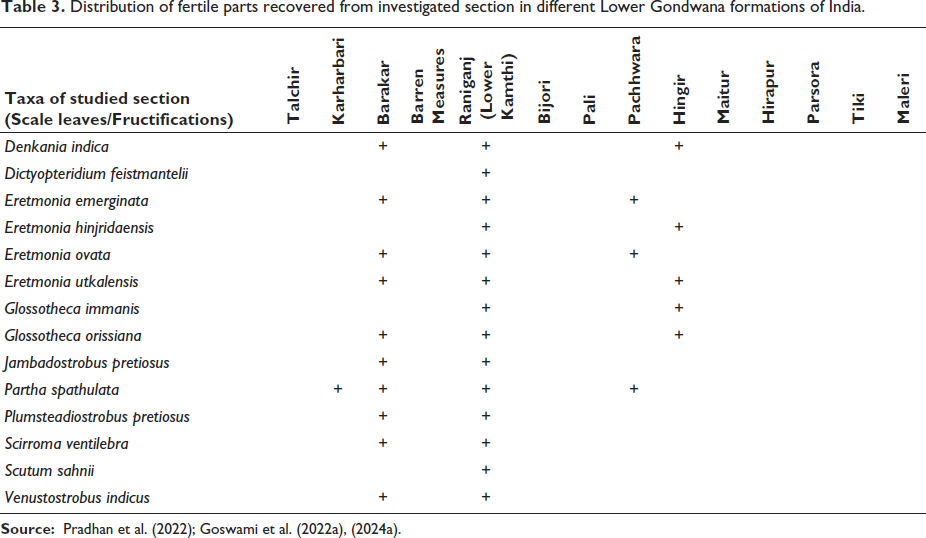 Table 3. Distribution of fertile parts recovered from investigated section in different Lower Gondwana formations of India.

| Taxa of studied section (Scale leaves/Fructifications) | Talchir | Karharbari | Barakar | Barren Measures | Raniganj (Lower Kamthi) | Bijori | Pali | Pachhwara | Hingir | Maitur | Hirapur | Parsora | Tiki | Maleri |
|---|---|---|---|---|---|---|---|---|---|---|---|---|---|---|
| Denkania indica | | | + | | + | | | | + | | | | | |
| Dictyopteridium feistmantelii | | | | | + | | | | | | | | | |
| Eretmonia emerginata | | | + | | + | | | + | | | | | | |
| Eretmonia hinjridaensis | | | | | + | | | | + | | | | | |
| Eretmonia ovata | | | + | | + | | | + | | | | | | |
| Eretmonia utkalensis | | | + | | + | | | | + | | | | | |
| Glossotheca immanis | | | | | + | | | | + | | | | | |
| Glossotheca orissiana | | | + | | + | | | | + | | | | | |
| Jambadostrobus pretiosus | | | + | | + | | | | | | | | | |
| Partha spathulata | | + | + | | + | | | + | | | | | | |
| Plumsteadiostrobus pretiosus | | | + | | + | | | | | | | | | |
| Scirroma ventilebra | | | + | | + | | | | | | | | | |
| Scutum sahnii | | | | | + | | | | | | | | | |
| Venustostrobus indicus | | | + | | + | | | | | | | | | |

Source: Pradhan et al. (2022); Goswami et al. (2022a), (2024a).